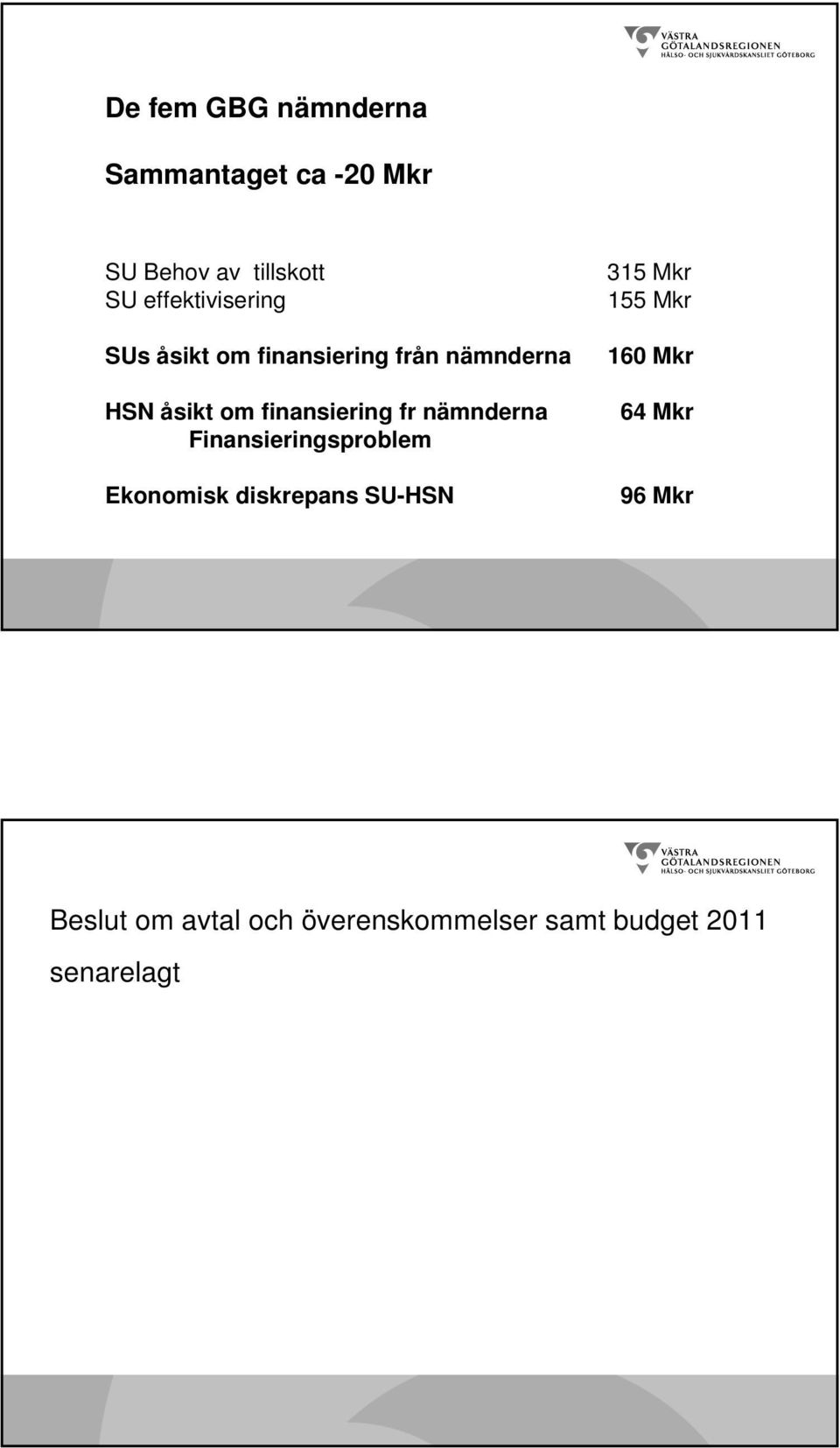 VÄSTRA GÖTALANDSREGIONEN
HÄLSO- OCH SJUKVÅRDSKANSLIET GÖTEBORG

De fem GBG nämnderna

Sammantaget ca -20 Mkr

SU Behov av tillskott 315 Mkr
SU effektivisering 155 Mkr

SUs åsikt om finansiering från nämnderna 160 Mkr

HSN åsikt om finansiering fr nämnderna 64 Mkr
Finansieringsproblem

Ekonomisk diskrepans SU-HSN 96 Mkr

VÄSTRA GÖTALANDSREGIONEN
HÄLSO- OCH SJUKVÅRDSKANSLIET GÖTEBORG

Beslut om avtal och överenskommelser samt budget 2011 senarelagt